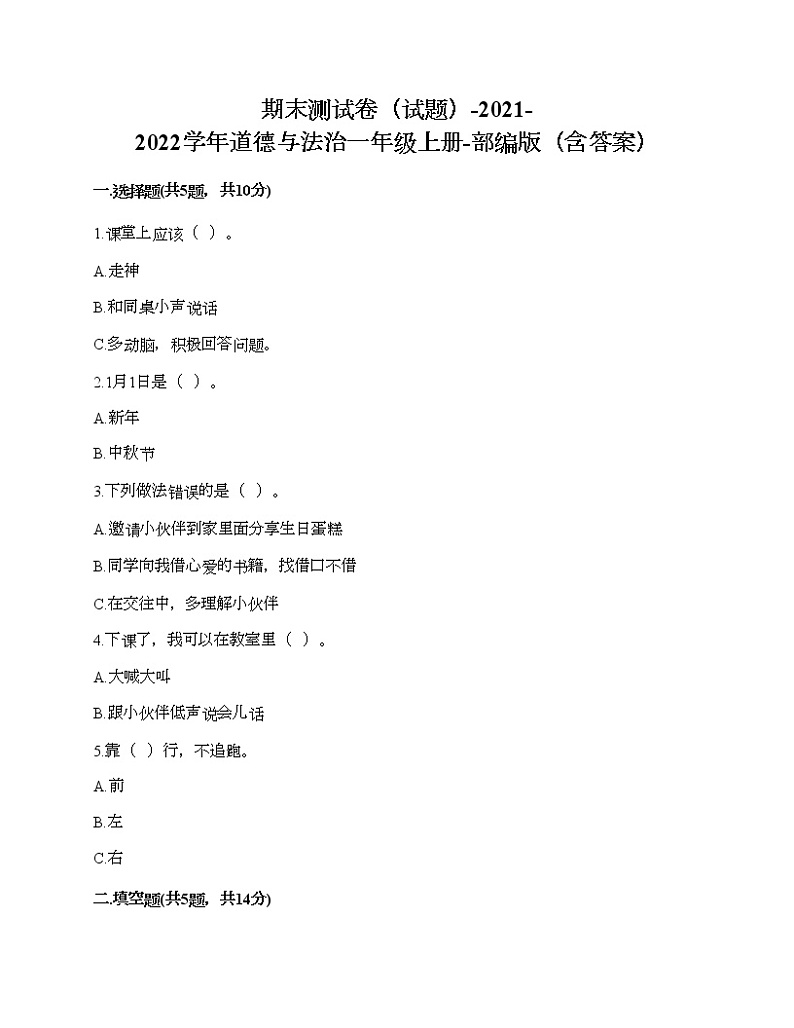 期末测试卷（试题）-2021-2022学年道德与法治一年级上册-部编版（含答案）

一.选择题(共5题，共10分)

1.课堂上应该（ ）。

A.走神

B.和同桌小声说话

C.多动脑，积极回答问题。

2.1月1日是（ ）。

A.新年

B.中秋节

3.下列做法错误的是（ ）。

A.邀请小伙伴到家里面分享生日蛋糕

B.同学向我借心爱的书籍，找借口不借

C.在交往中，多理解小伙伴

4.下课了，我可以在教室里（ ）。

A.大喊大叫

B.跟小伙伴低声说会儿话

5.靠（ ）行，不追跑。

A.前

B.左

C.右

二.填空题(共5题，共14分)